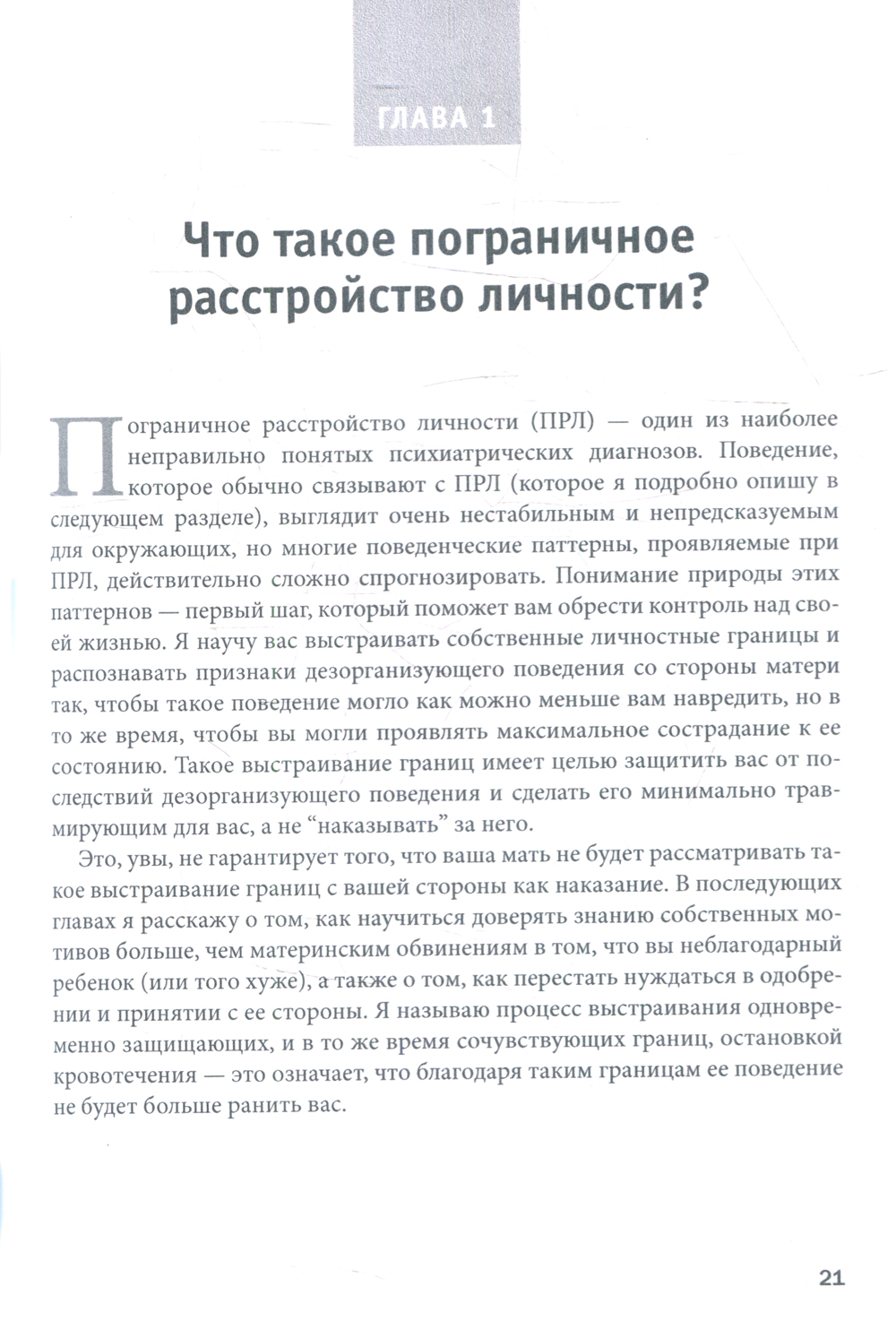 ГЛАВА 1

Что такое пограничное расстройство личности?

Пограничное расстройство личности (ПРЛ) — один из наиболее неправильно понятых психиатрических диагнозов. Поведение, которое обычно связывают с ПРЛ (которое я подробно опишу в следующем разделе), выглядит очень нестабильным и непредсказуемым для окружающих, но многие поведенческие паттерны, проявляемые при ПРЛ, действительно сложно спрогнозировать. Понимание природы этих паттернов — первый шаг, который поможет вам обрести контроль над своей жизнью. Я научу вас выстраивать собственные личностные границы и распознавать признаки дезорганизующего поведения со стороны матери так, чтобы такое поведение могло как можно меньше вам навредить, но в то же время, чтобы вы могли проявлять максимальное сострадание к ее состоянию. Такое выстраивание границ имеет целью защитить вас от последствий дезорганизующего поведения и сделать его минимально травмирующим для вас, а не “наказывать” за него.

Это, увы, не гарантирует того, что ваша мать не будет рассматривать такое выстраивание границ с вашей стороны как наказание. В последующих главах я расскажу о том, как научиться доверять знанию собственных мотивов больше, чем материнским обвинениям в том, что вы неблагодарный ребенок (или того хуже), а также о том, как перестать нуждаться в одобрении и принятии с ее стороны. Я называю процесс выстраивания одновременно защищающих, и в то же время сочувствующих границ, остановкой кровотечения — это означает, что благодаря таким границам ее поведение не будет больше ранить вас.

21